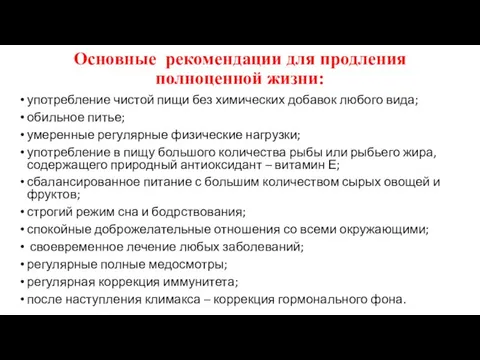 Основные рекомендации для продления полноценной жизни:

• употребление чистой пищи без химических добавок любого вида;
• обильное питье;
• умеренные регулярные физические нагрузки;
• употребление в пищу большого количества рыбы или рыбьего жира, содержащего природный антиоксидант – витамин Е;
• сбалансированное питание с большим количеством сырых овощей и фруктов;
• строгий режим сна и бодрствования;
• спокойные доброжелательные отношения со всеми окружающими;
• своевременное лечение любых заболеваний;
• регулярные полные медосмотры;
• регулярная коррекция иммунитета;
• после наступления климакса – коррекция гормонального фона.